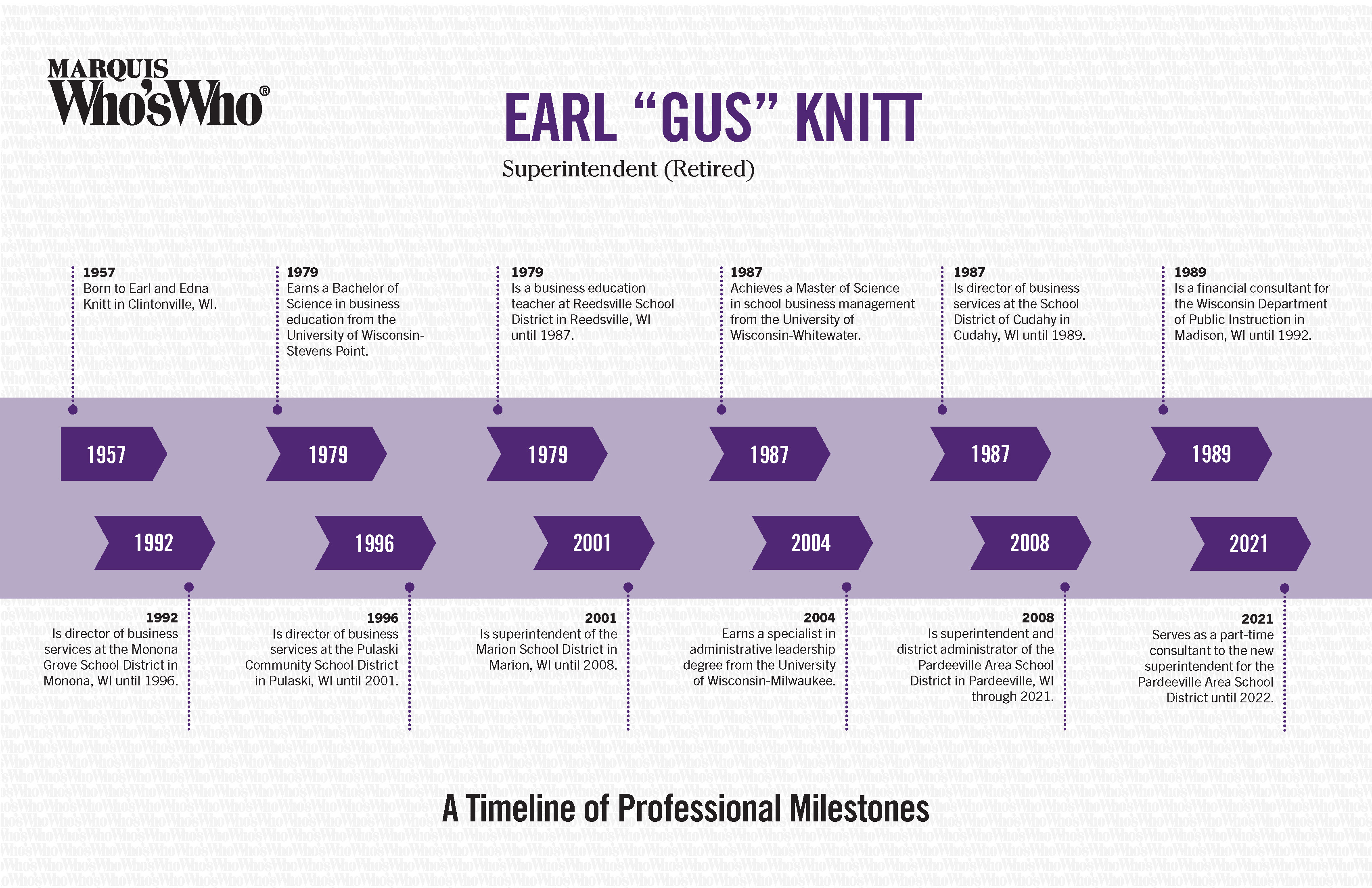 MARQUIS
Who'sWho®

EARL "GUS" KNITT
Superintendent (Retired)

1957
Born to Earl and Edna Knitt in Clintonville, WI.

1979
Earns a Bachelor of Science in business education from the University of Wisconsin-Stevens Point.

1979
Is a business education teacher at Reedsville School District in Reedsville, WI until 1987.

1987
Achieves a Master of Science in school business management from the University of Wisconsin-Whitewater.

1987
Is director of business services at the School District of Cudahy in Cudahy, WI until 1989.

1989
Is a financial consultant for the Wisconsin Department of Public Instruction in Madison, WI until 1992.

1957

1979

1979

1987

1987

1989

1992

1996

2001

2004

2008

2021

1992
Is director of business services at the Monona Grove School District in Monona, WI until 1996.

1996
Is director of business services at the Pulaski Community School District in Pulaski, WI until 2001.

2001
Is superintendent of the Marion School District in Marion, WI until 2008.

2004
Earns a specialist in administrative leadership degree from the University of Wisconsin-Milwaukee.

2008
Is superintendent and district administrator of the Pardeeville Area School District in Pardeeville, WI through 2021.

2021
Serves as a part-time consultant to the new superintendent for the Pardeeville Area School District until 2022.

A Timeline of Professional Milestones